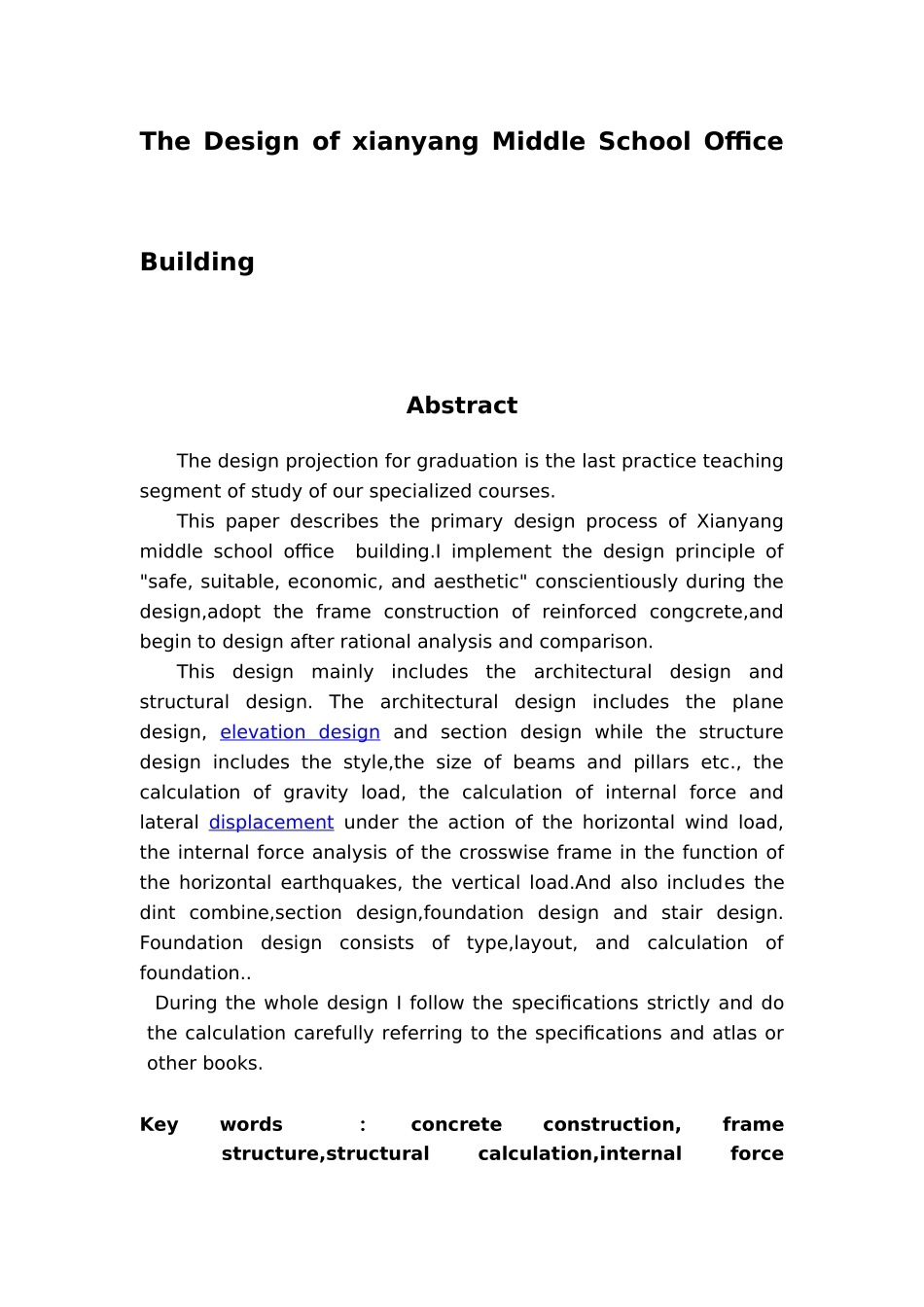 The Design of xianyang Middle School Office

Building

Abstract

The design projection for graduation is the last practice teaching segment of study of our specialized courses.

This paper describes the primary design process of Xianyang middle school office building.I implement the design principle of "safe, suitable, economic, and aesthetic" conscientiously during the design,adopt the frame construction of reinforced congcrete,and begin to design after rational analysis and comparison.

This design mainly includes the architectural design and structural design. The architectural design includes the plane design, elevation design and section design while the structure design includes the style,the size of beams and pillars etc., the calculation of gravity load, the calculation of internal force and lateral displacement under the action of the horizontal wind load, the internal force analysis of the crosswise frame in the function of the horizontal earthquakes, the vertical load.And also includes the dint combine,section design,foundation design and stair design. Foundation design consists of type,layout, and calculation of foundation..

During the whole design I follow the specifications strictly and do the calculation carefully referring to the specifications and atlas or other books.

Key words : concrete construction, frame structure,structural calculation,internal force